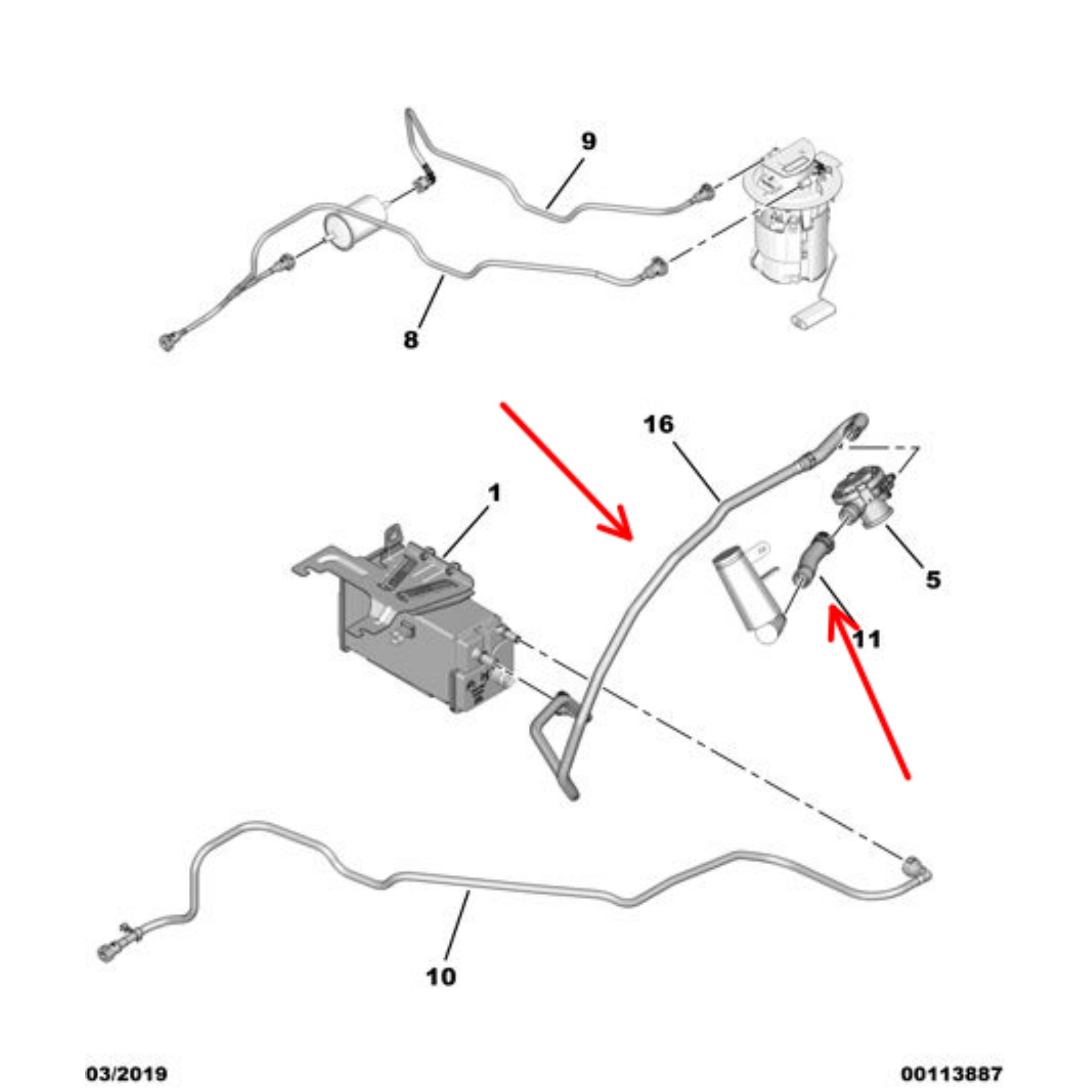 9

8

16

1

5

11

10

03/2019

00113887